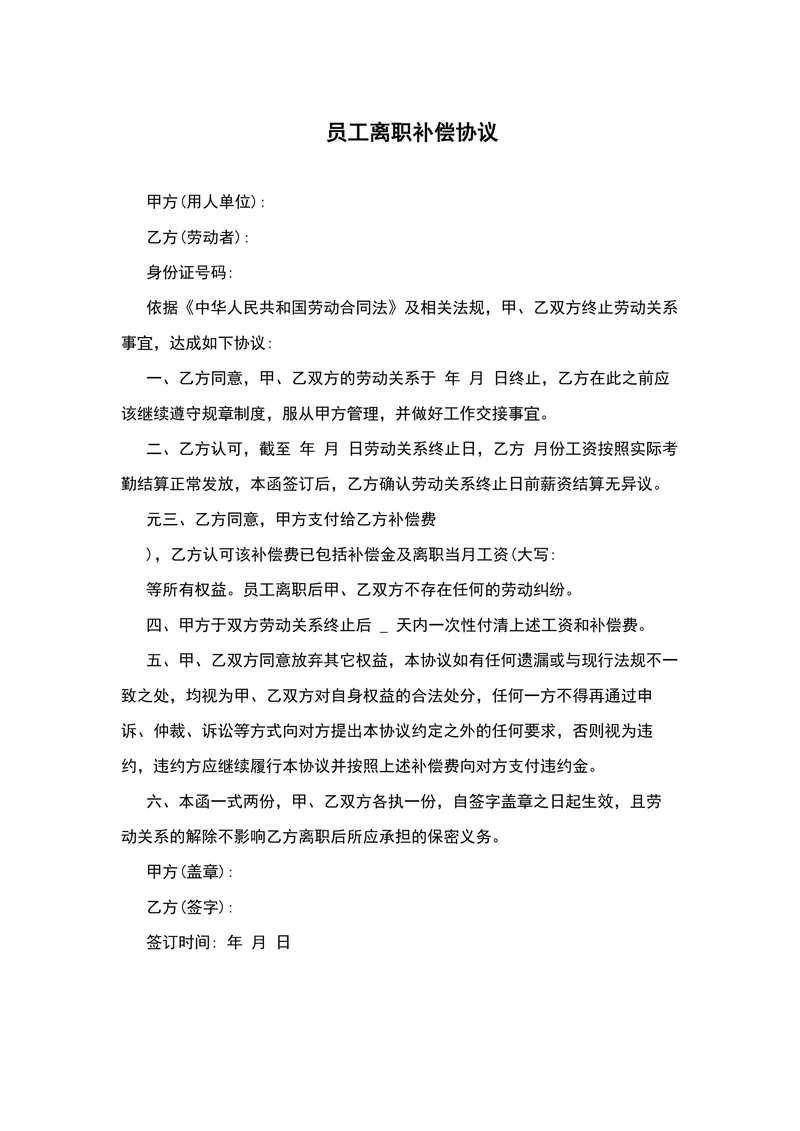 员工离职补偿协议

甲方(用人单位):

乙方(劳动者):

身份证号码:

依据《中华人民共和国劳动合同法》及相关法规，甲、乙双方终止劳动关系事宜，达成如下协议:

一、乙方同意，甲、乙双方的劳动关系于 年 月 日终止，乙方在此之前应该继续遵守规章制度，服从甲方管理，并做好工作交接事宜。

二、乙方认可，截至 年 月 日劳动关系终止日，乙方 月份工资按照实际考勤结算正常发放，本函签订后，乙方确认劳动关系终止日前薪资结算无异议。

元三、乙方同意，甲方支付给乙方补偿费

)，乙方认可该补偿费已包括补偿金及离职当月工资(大写:

等所有权益。员工离职后甲、乙双方不存在任何的劳动纠纷。

四、甲方于双方劳动关系终止后 _ 天内一次性付清上述工资和补偿费。

五、甲、乙双方同意放弃其它权益，本协议如有任何遗漏或与现行法规不一致之处，均视为甲、乙双方对自身权益的合法处分，任何一方不得再通过申诉、仲裁、诉讼等方式向对方提出本协议约定之外的任何要求，否则视为违约，违约方应继续履行本协议并按照上述补偿费向对方支付违约金。

六、本函一式两份，甲、乙双方各执一份，自签字盖章之日起生效，且劳动关系的解除不影响乙方离职后所应承担的保密义务。

甲方(盖章):

乙方(签字):

签订时间: 年 月 日